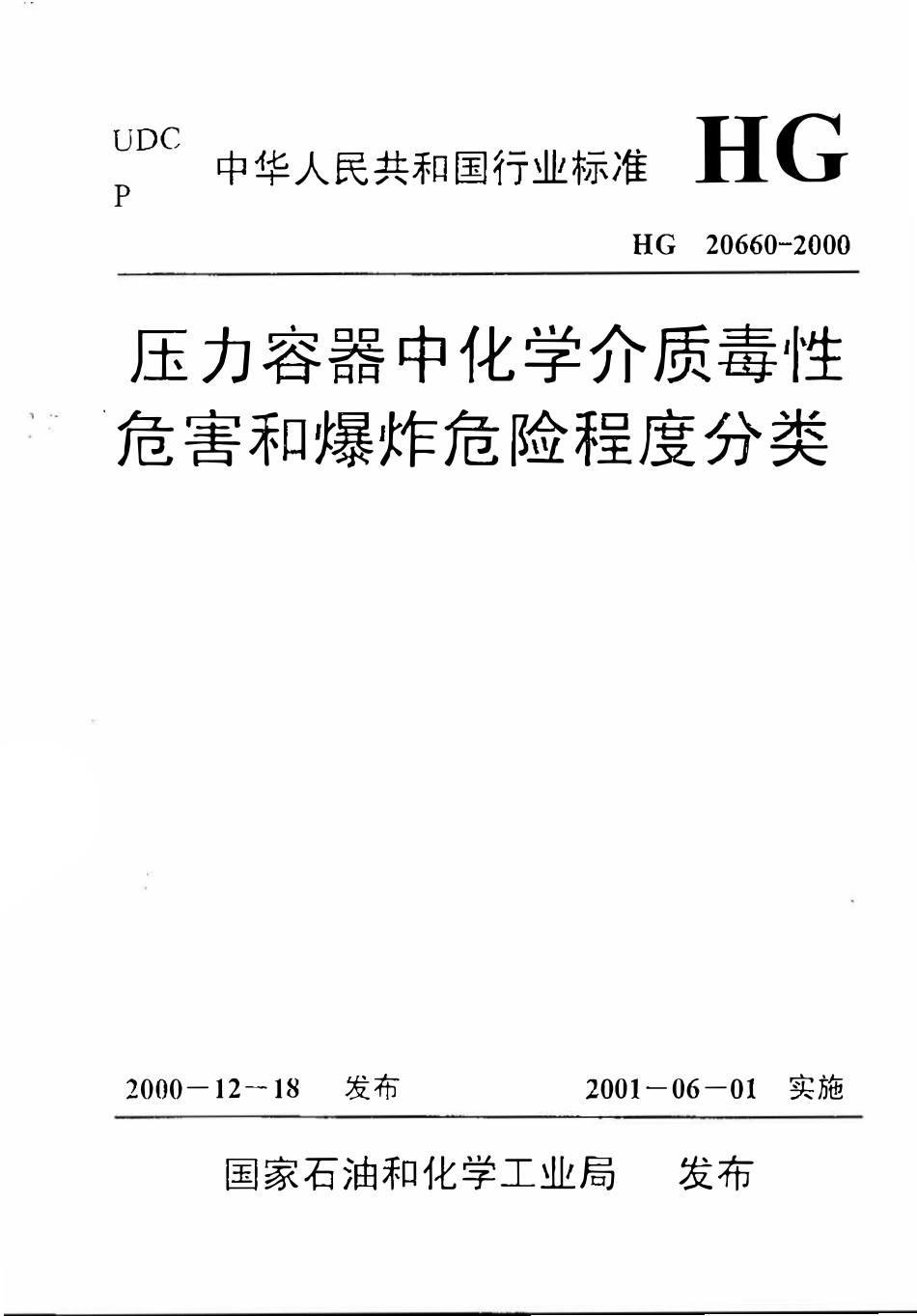 UDC
P

中华人民共和国行业标准 HG

HG 20660-2000

压力容器中化学介质毒性危害和爆炸危险程度分类

2000－12－18 发布 2001－06－01 实施

国家石油和化学工业局 发布